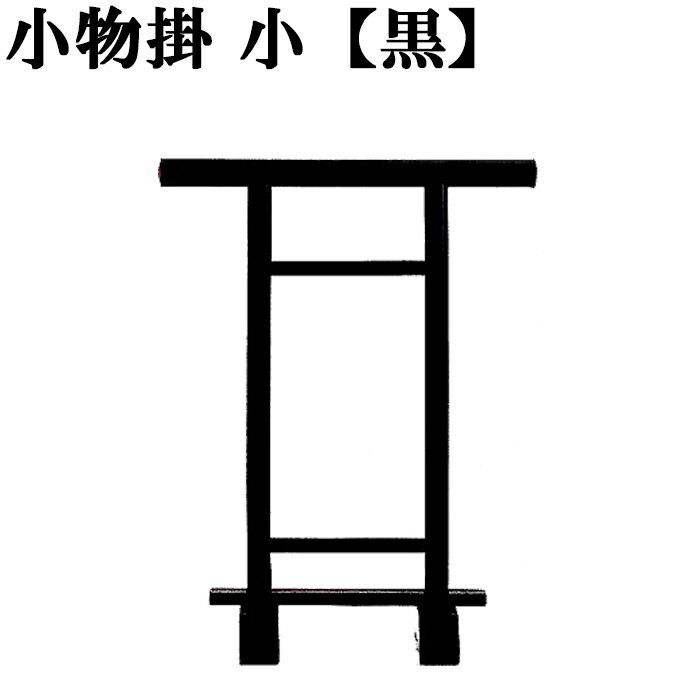 小物掛 小【黒】